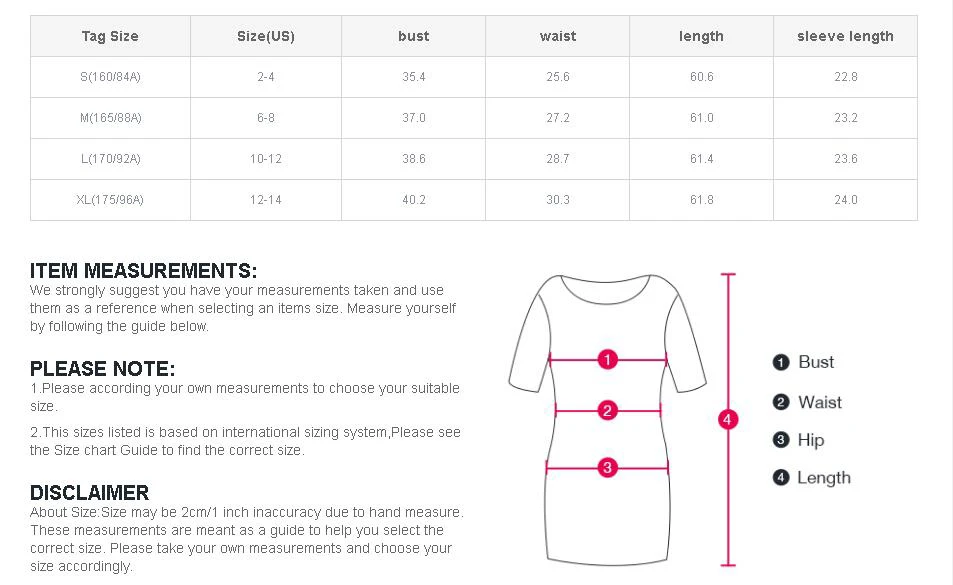 | Tag Size | Size(US) | bust | waist | length | sleeve length |
|---|---|---|---|---|---|
| S(160/84A) | 2-4 | 35.4 | 25.6 | 60.6 | 22.8 |
| M(165/88A) | 6-8 | 37.0 | 27.2 | 61.0 | 23.2 |
| L(170/92A) | 10-12 | 38.6 | 28.7 | 61.4 | 23.6 |
| XL(175/96A) | 12-14 | 40.2 | 30.3 | 61.8 | 24.0 |

ITEM MEASUREMENTS:
We strongly suggest you have your measurements taken and use them as a reference when selecting an items size. Measure yourself by following the guide below.

PLEASE NOTE:
1.Please according your own measurements to choose your suitable size.

2.This sizes listed is based on international sizing system,Please see the Size chart Guide to find the correct size.

DISCLAIMER
About Size:Size may be 2cm/1 inch inaccuracy due to hand measure. These measurements are meant as a guide to help you select the correct size. Please take your own measurements and choose your size accordingly.

1
2
3
4

1 Bust
2 Waist
3 Hip
4 Length